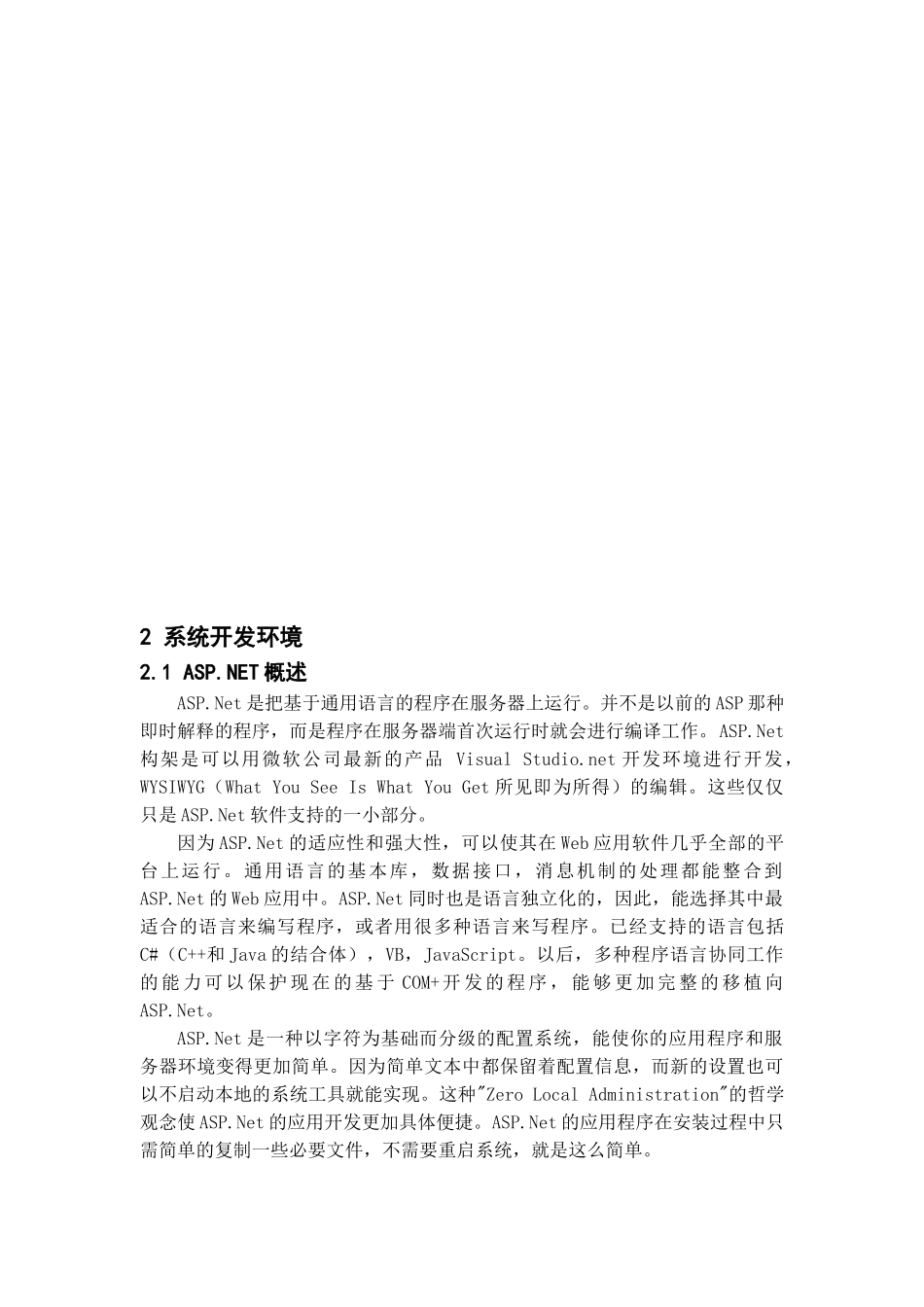 2 系统开发环境

2.1 ASP.NET概述

ASP.Net是把基于通用语言的程序在服务器上运行。并不是以前的ASP那种即时解释的程序，而是程序在服务器端首次运行时就会进行编译工作。ASP.Net构架是可以用微软公司最新的产品 Visual Studio.net开发环境进行开发，WYSIWYG（What You See Is What You Get所见即为所得）的编辑。这些仅仅只是ASP.Net软件支持的一小部分。

因为ASP.Net的适应性和强大性，可以使其在Web应用软件几乎全部的平台上运行。通用语言的基本库，数据接口，消息机制的处理都能整合到ASP.Net的Web应用中。ASP.Net同时也是语言独立化的，因此，能选择其中最适合的语言来编写程序，或者用很多种语言来写程序。已经支持的语言包括C#（C++和Java的结合体），VB，JavaScript。以后，多种程序语言协同工作的能力可以保护现在的基于COM+开发的程序，能够更加完整的移植向ASP.Net。

ASP.Net是一种以字符为基础而分级的配置系统，能使你的应用程序和服务器环境变得更加简单。因为简单文本中都保留着配置信息，而新的设置也可以不启动本地的系统工具就能实现。这种"Zero Local Administration"的哲学观念使ASP.Net的应用开发更加具体便捷。ASP.Net的应用程序在安装过程中只需简单的复制一些必要文件，不需要重启系统，就是这么简单。